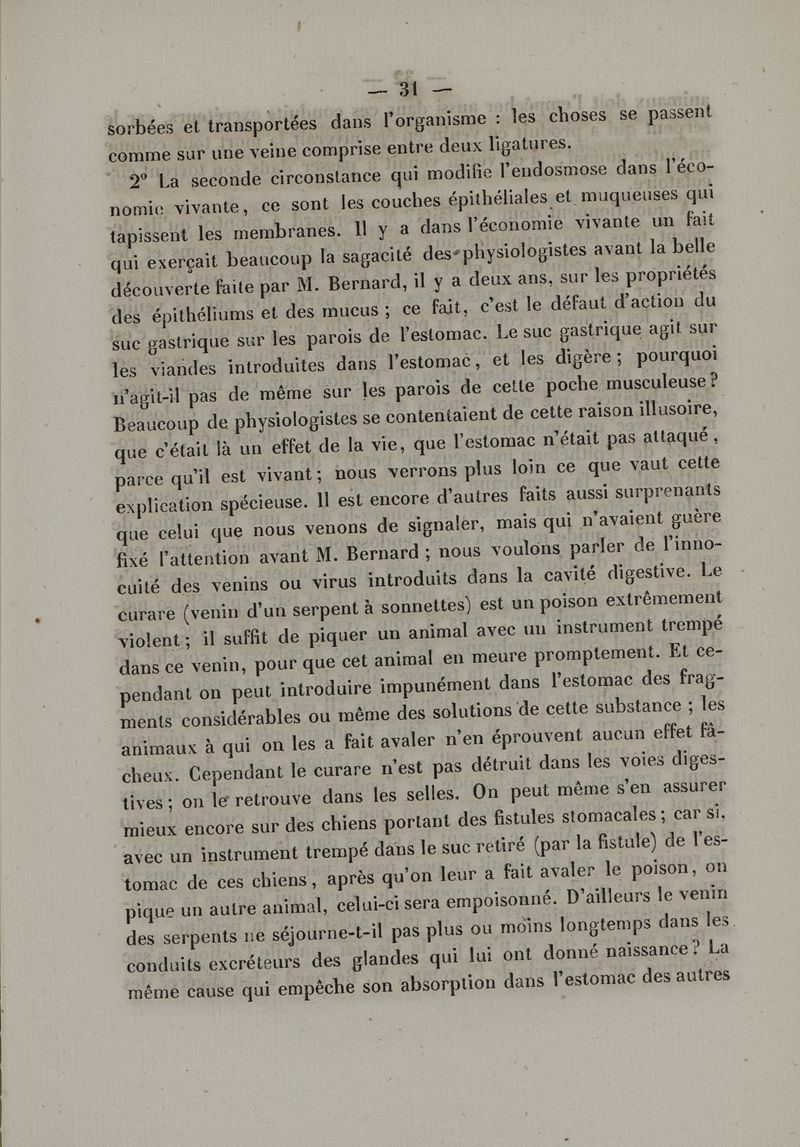 — 31 —

sorbées et transportées dans l'organisme : les choses se passent comme sur une veine comprise entre deux ligatures.

2° La seconde circonstance qui modifie l'endosmose dans l'économie vivante, ce sont les couches épithéliales et muqueuses qui tapissent les membranes. Il y a dans l'économie vivante un fait qui exerçait beaucoup la sagacité des physiologistes avant la belle découverte faite par M. Bernard, il y a deux ans, sur les propriétés des épithéliums et des mucus ; ce fait, c'est le défaut d'action du suc gastrique sur les parois de l'estomac. Le suc gastrique agit sur les viandes introduites dans l'estomac, et les digère ; pourquoi n'agit-il pas de même sur les parois de cette poche musculeuse ? Beaucoup de physiologistes se contentaient de cette raison illusoire, que c'était là un effet de la vie, que l'estomac n'était pas attaqué, parce qu'il est vivant ; nous verrons plus loin ce que vaut cette explication spécieuse. Il est encore d'autres faits aussi surprenants que celui que nous venons de signaler, mais qui n'avaient guère fixé l'attention avant M. Bernard ; nous voulons parler de l'innocuité des venins ou virus introduits dans la cavité digestive. Le curare (venin d'un serpent à sonnettes) est un poison extrêmement violent ; il suffit de piquer un animal avec un instrument trempé dans ce venin, pour que cet animal en meure promptement. Et cependant on peut introduire impunément dans l'estomac des fragments considérables ou même des solutions de cette substance ; les animaux à qui on les a fait avaler n'en éprouvent aucun effet fâcheux. Cependant le curare n'est pas détruit dans les voies digestives ; on le retrouve dans les selles. On peut même s'en assurer mieux encore sur des chiens portant des fistules stomacales ; car si, avec un instrument trempé dans le suc retiré (par la fistule) de l'estomac de ces chiens, après qu'on leur a fait avaler le poison, on pique un autre animal, celui-ci sera empoisonné. D'ailleurs le venin des serpents ne séjourne-t-il pas plus ou moins longtemps dans les conduits excréteurs des glandes qui lui ont donné naissance ? La même cause qui empêche son absorption dans l'estomac des autres